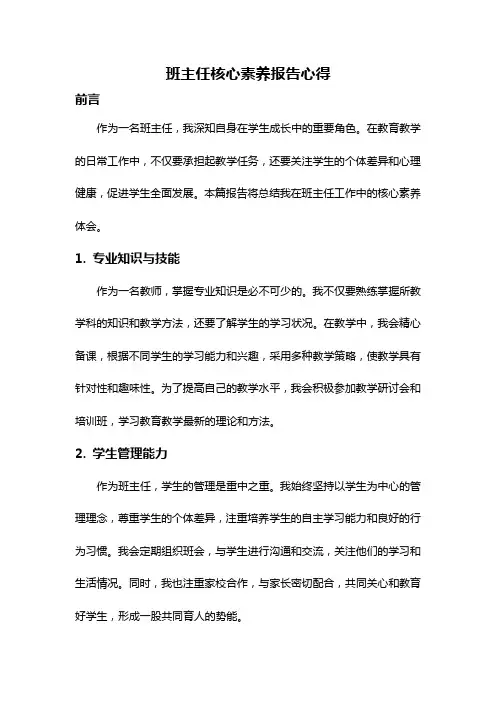 班主任核心素养报告心得

前言

作为一名班主任，我深知自身在学生成长中的重要角色。在教育教学的日常工作中，不仅要承担起教学任务，还要关注学生的个体差异和心理健康，促进学生全面发展。本篇报告将总结我在班主任工作中的核心素养体会。

1. 专业知识与技能

作为一名教师，掌握专业知识是必不可少的。我不仅要熟练掌握所教学科的知识和教学方法，还要了解学生的学习状况。在教学中，我会精心备课，根据不同学生的学习能力和兴趣，采用多种教学策略，使教学具有针对性和趣味性。为了提高自己的教学水平，我会积极参加教学研讨会和培训班，学习教育教学最新的理论和方法。

2. 学生管理能力

作为班主任，学生的管理是重中之重。我始终坚持以学生为中心的管理理念，尊重学生的个体差异，注重培养学生的自主学习能力和良好的行为习惯。我会定期组织班会，与学生进行沟通和交流，关注他们的学习和生活情况。同时，我也注重家校合作，与家长密切配合，共同关心和教育好学生，形成一股共同育人的势能。